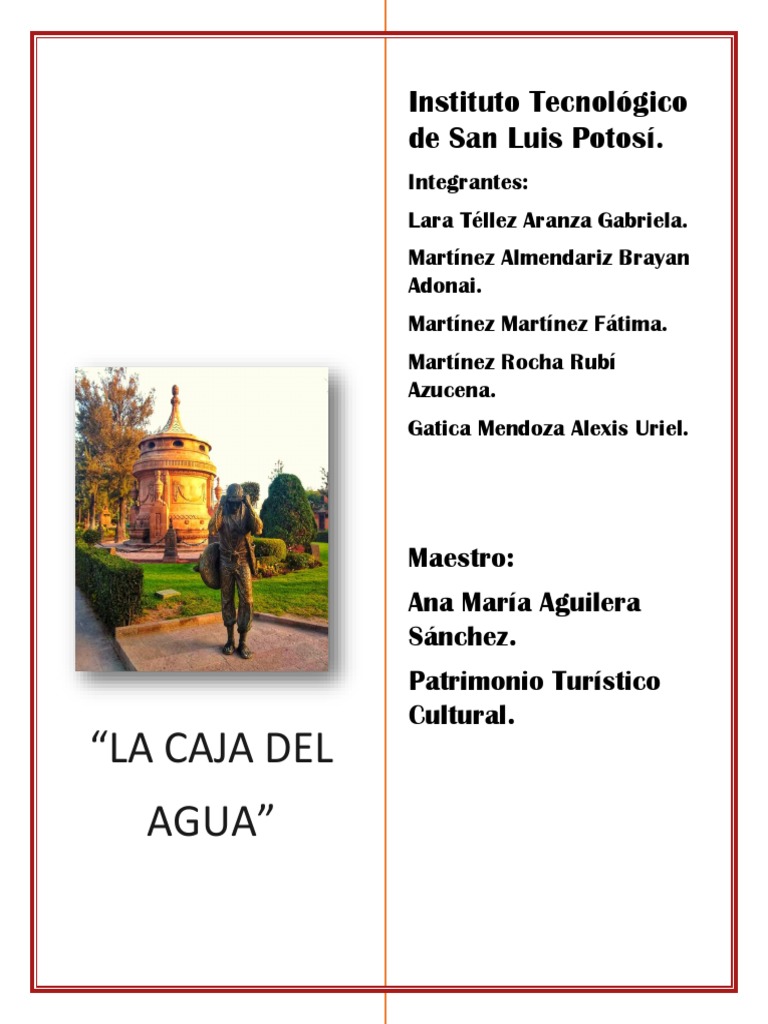 “LA CAJA DEL AGUA”

Instituto Tecnológico de San Luis Potosí.

Integrantes:

Lara Téllez Aranza Gabriela.

Martínez Almendariz Brayan Adonai.

Martínez Martínez Fátima.

Martínez Rocha Rubí Azucena.

Gatica Mendoza Alexis Uriel.

Maestro:

Ana María Aguilera Sánchez.

Patrimonio Turístico Cultural.